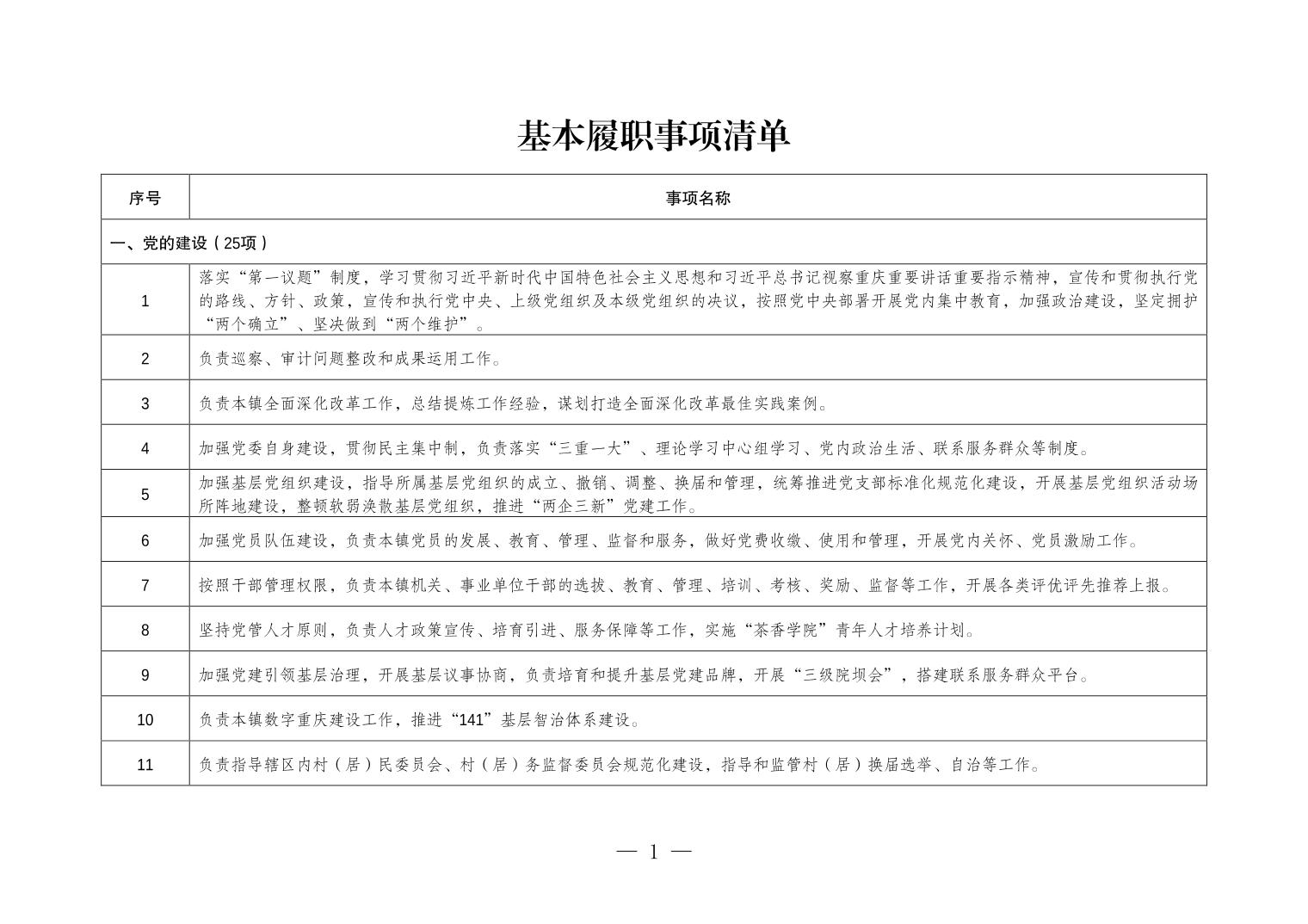 基本履职事项清单

| 序号 | 事项名称 |
|---|---|
| 一、党的建设（25项） | |
| 1 | 落实“第一议题”制度，学习贯彻习近平新时代中国特色社会主义思想和习近平总书记视察重庆重要讲话重要指示精神，宣传和贯彻执行党的路线、方针、政策，宣传和执行党中央、上级党组织及本级党组织的决议，按照党中央部署开展党内集中教育，加强政治建设，坚定拥护“两个确立”、坚决做到“两个维护”。 |
| 2 | 负责巡察、审计问题整改和成果运用工作。 |
| 3 | 负责本镇全面深化改革工作，总结提炼工作经验，谋划打造全面深化改革最佳实践案例。 |
| 4 | 加强党委自身建设，贯彻民主集中制，负责落实“三重一大”、理论学习中心组学习、党内政治生活、联系服务群众等制度。 |
| 5 | 加强基层党组织建设，指导所属基层党组织的成立、撤销、调整、换届和管理，统筹推进党支部标准化规范化建设，开展基层党组织活动场所阵地建设，整顿软弱涣散基层党组织，推进“两企三新”党建工作。 |
| 6 | 加强党员队伍建设，负责本镇党员的发展、教育、管理、监督和服务，做好党费收缴、使用和管理，开展党内关怀、党员激励工作。 |
| 7 | 按照干部管理权限，负责本镇机关、事业单位干部的选拔、教育、管理、培训、考核、奖励、监督等工作，开展各类评优评先推荐上报。 |
| 8 | 坚持党管人才原则，负责人才政策宣传、培育引进、服务保障等工作，实施“茶香学院”青年人才培养计划。 |
| 9 | 加强党建引领基层治理，开展基层议事协商，负责培育和提升基层党建品牌，开展“三级院坝会”，搭建联系服务群众平台。 |
| 10 | 负责本镇数字重庆建设工作，推进“141”基层智治体系建设。 |
| 11 | 负责指导辖区内村（居）民委员会、村（居）务监督委员会规范化建设，指导和监管村（居）换届选举、自治等工作。 |

— 1 —